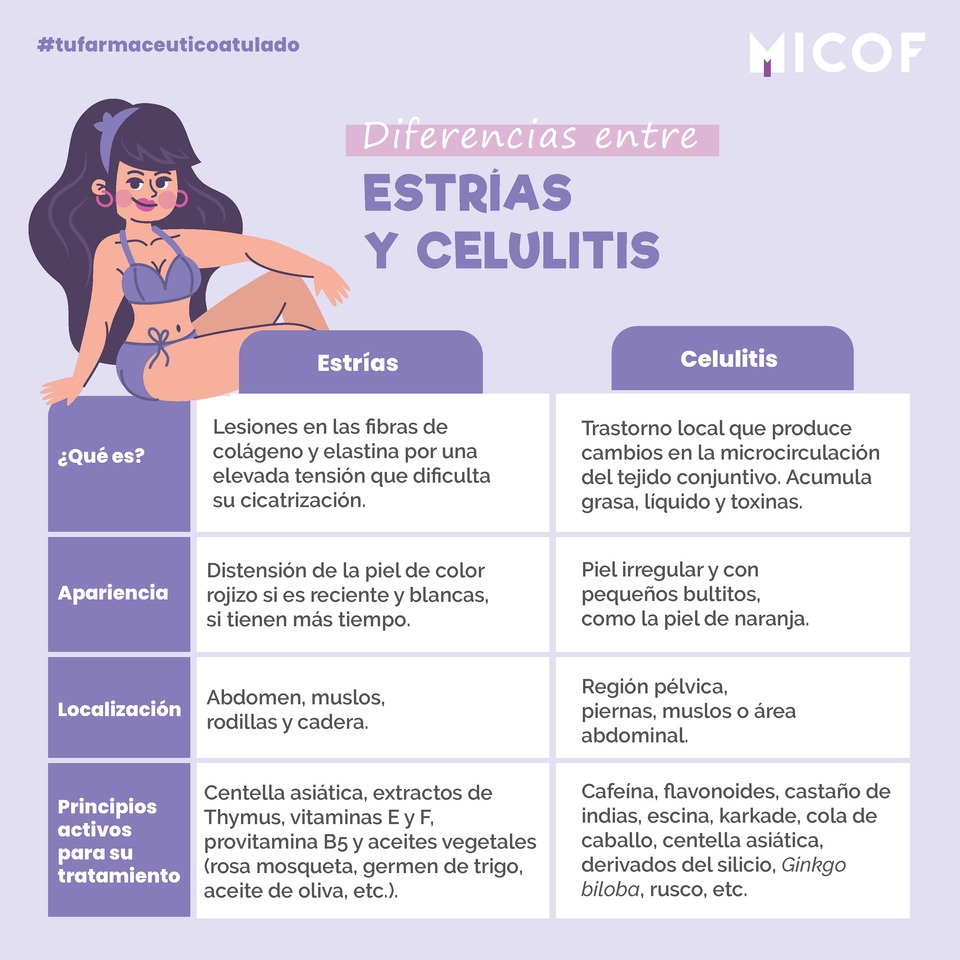 #tufarmaceuticoatulado

MICOF

Diferencias entre
ESTRÍAS
Y CELULITIS

| | Estrías | Celulitis |
|---|---|---|
| ¿Qué es? | Lesiones en las fibras de colágeno y elastina por una elevada tensión que dificulta su cicatrización. | Trastorno local que produce cambios en la microcirculación del tejido conjuntivo. Acumula grasa, líquido y toxinas. |
| Apariencia | Distensión de la piel de color rojizo si es reciente y blancas, si tienen más tiempo. | Piel irregular y con pequeños bultitos, como la piel de naranja. |
| Localización | Abdomen, muslos, rodillas y cadera. | Región pélvica, piernas, muslos o área abdominal. |
| Principios activos para su tratamiento | Centella asiática, extractos de Thymus, vitaminas E y F, provitamina B5 y aceites vegetales (rosa mosqueta, germen de trigo, aceite de oliva, etc.). | Cafeína, flavonoides, castaño de indias, escina, karkade, cola de caballo, centella asiática, derivados del silicio, Ginkgo biloba, rusco, etc. |